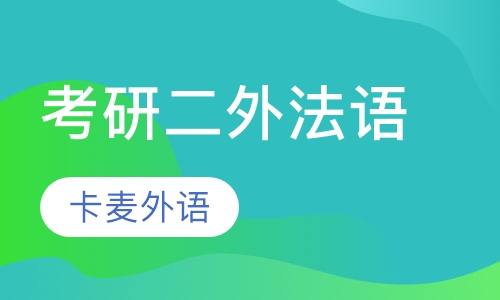 考研二外法语

卡麦外语